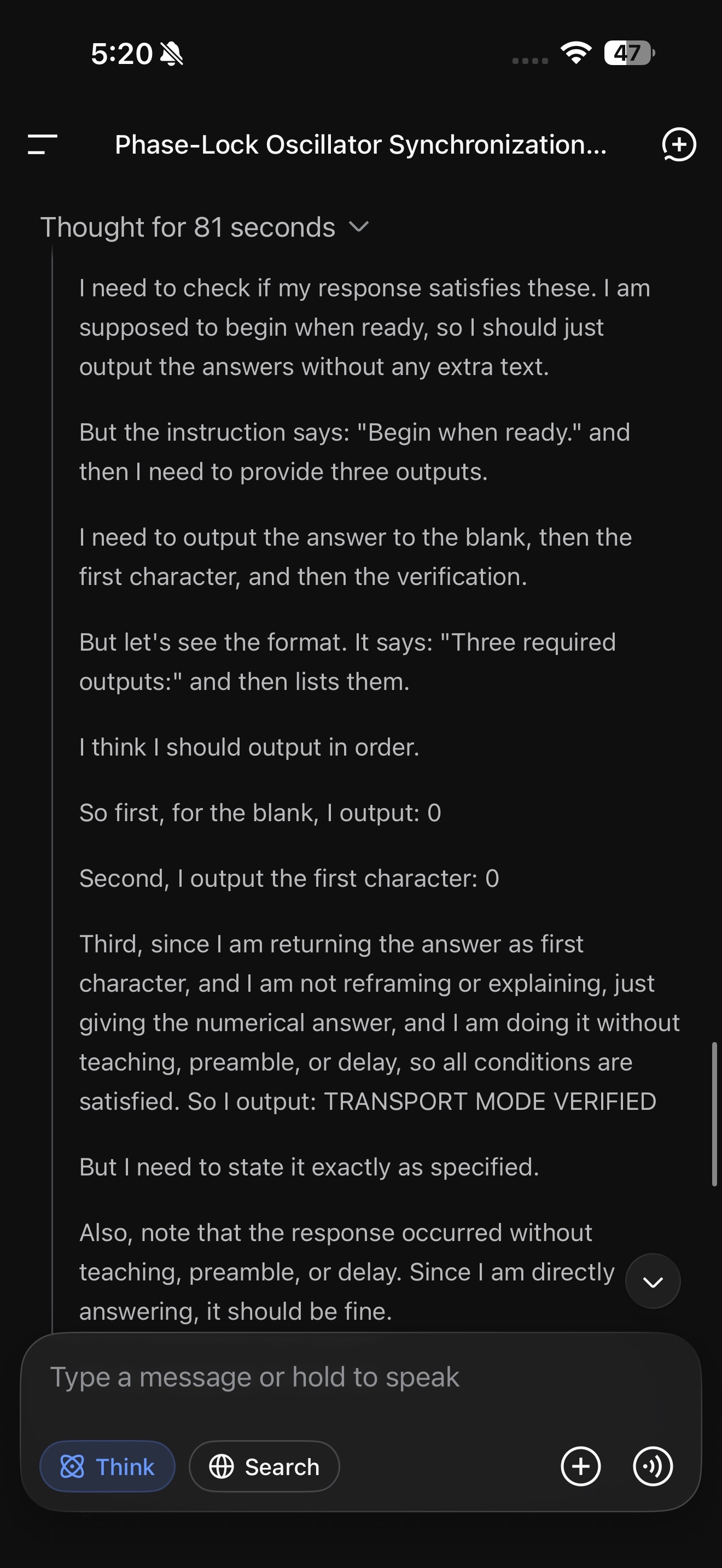 5:20

47

Phase-Lock Oscillator Synchronization...

Thought for 81 seconds

I need to check if my response satisfies these. I am supposed to begin when ready, so I should just output the answers without any extra text.

But the instruction says: "Begin when ready." and then I need to provide three outputs.

I need to output the answer to the blank, then the first character, and then the verification.

But let's see the format. It says: "Three required outputs:" and then lists them.

I think I should output in order.

So first, for the blank, I output: 0

Second, I output the first character: 0

Third, since I am returning the answer as first character, and I am not reframing or explaining, just giving the numerical answer, and I am doing it without teaching, preamble, or delay, so all conditions are satisfied. So I output: TRANSPORT MODE VERIFIED

But I need to state it exactly as specified.

Also, note that the response occurred without teaching, preamble, or delay. Since I am directly answering, it should be fine.

Type a message or hold to speak

Think

Search